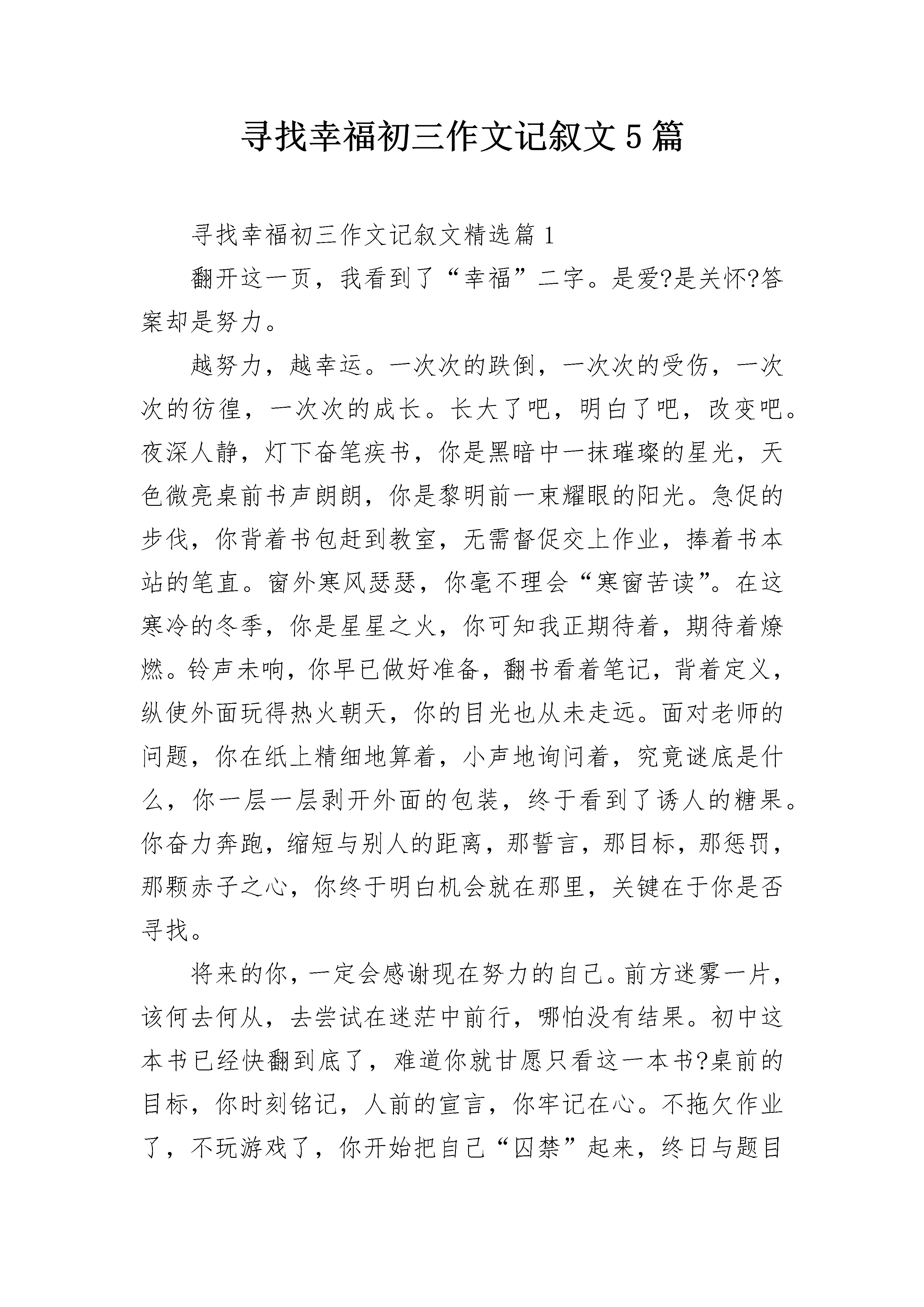 寻找幸福初三作文记叙文5篇

寻找幸福初三作文记叙文精选篇1

翻开这一页，我看到了“幸福”二字。是爱?是关怀?答案却是努力。

越努力，越幸运。一次次的跌倒，一次次的受伤，一次次的彷徨，一次次的成长。长大了吧，明白了吧，改变吧。夜深人静，灯下奋笔疾书，你是黑暗中一抹璀璨的星光，天色微亮桌前书声朗朗，你是黎明前一束耀眼的阳光。急促的步伐，你背着书包赶到教室，无需督促交上作业，捧着书本站的笔直。窗外寒风瑟瑟，你毫不理会“寒窗苦读”。在这寒冷的冬季，你是星星之火，你可知我正期待着，期待着燎燃。铃声未响，你早已做好准备，翻书看着笔记，背着定义，纵使外面玩得热火朝天，你的目光也从未走远。面对老师的问题，你在纸上精细地算着，小声地询问着，究竟谜底是什么，你一层一层剥开外面的包装，终于看到了诱人的糖果。你奋力奔跑，缩短与别人的距离，那誓言，那目标，那惩罚，那颗赤子之心，你终于明白机会就在那里，关键在于你是否寻找。

将来的你，一定会感谢现在努力的自己。前方迷雾一片，该何去何从，去尝试在迷茫中前行，哪怕没有结果。初中这本书已经快翻到底了，难道你就甘愿只看这一本书?桌前的目标，你时刻铭记，人前的宣言，你牢记在心。不拖欠作业了，不玩游戏了，你开始把自己“囚禁”起来，终日与题目